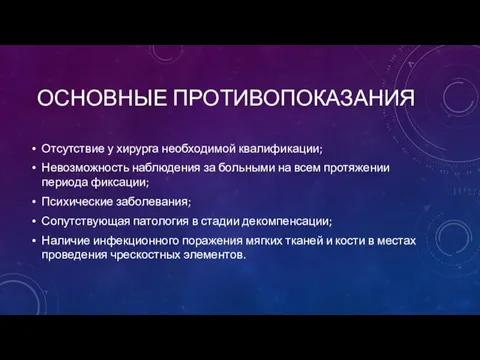 ОСНОВНЫЕ ПРОТИВОПОКАЗАНИЯ

• Отсутствие у хирурга необходимой квалификации;
• Невозможность наблюдения за больными на всем протяжении периода фиксации;
• Психические заболевания;
• Сопутствующая патология в стадии декомпенсации;
• Наличие инфекционного поражения мягких тканей и кости в местах проведения чрескостных элементов.